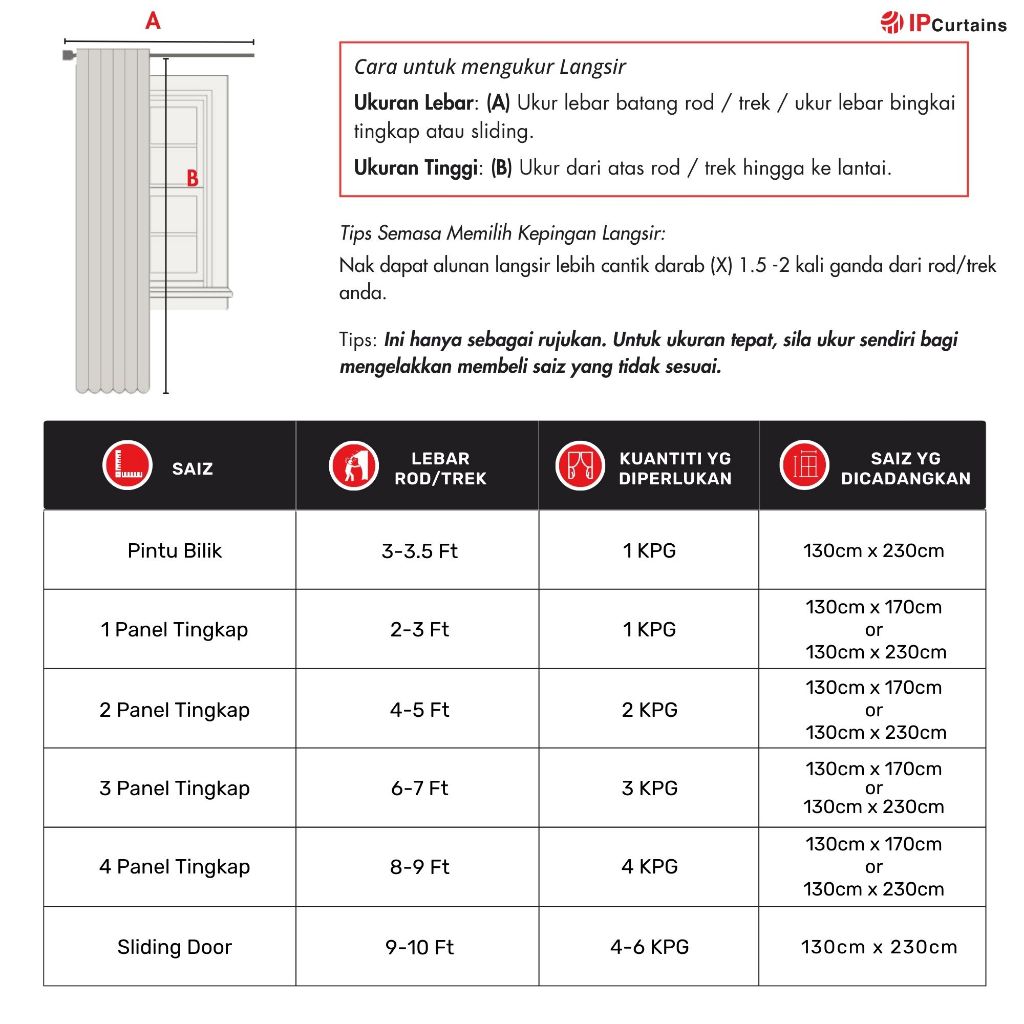 A

B

IPCurtains

Cara untuk mengukur Langsir

Ukuran Lebar: (A) Ukur lebar batang rod / trek / ukur lebar bingkai tingkap atau sliding.

Ukuran Tinggi: (B) Ukur dari atas rod / trek hingga ke lantai.

Tips Semasa Memilih Kepingan Langsir:

Nak dapat alunan langsir lebih cantik darab (X) 1.5 -2 kali ganda dari rod/trek anda.

Tips: Ini hanya sebagai rujukan. Untuk ukuran tepat, sila ukur sendiri bagi mengelakkan membeli saiz yang tidak sesuai.

| SAIZ | LEBAR ROD/TREK | KUANTITI YG DIPERLUKAN | SAIZ YG DICADANGKAN |
|---|---|---|---|
| Pintu Bilik | 3-3.5 Ft | 1 KPG | 130cm x 230cm |
| 1 Panel Tingkap | 2-3 Ft | 1 KPG | 130cm x 170cm or 130cm x 230cm |
| 2 Panel Tingkap | 4-5 Ft | 2 KPG | 130cm x 170cm or 130cm x 230cm |
| 3 Panel Tingkap | 6-7 Ft | 3 KPG | 130cm x 170cm or 130cm x 230cm |
| 4 Panel Tingkap | 8-9 Ft | 4 KPG | 130cm x 170cm or 130cm x 230cm |
| Sliding Door | 9-10 Ft | 4-6 KPG | 130cm x 230cm |